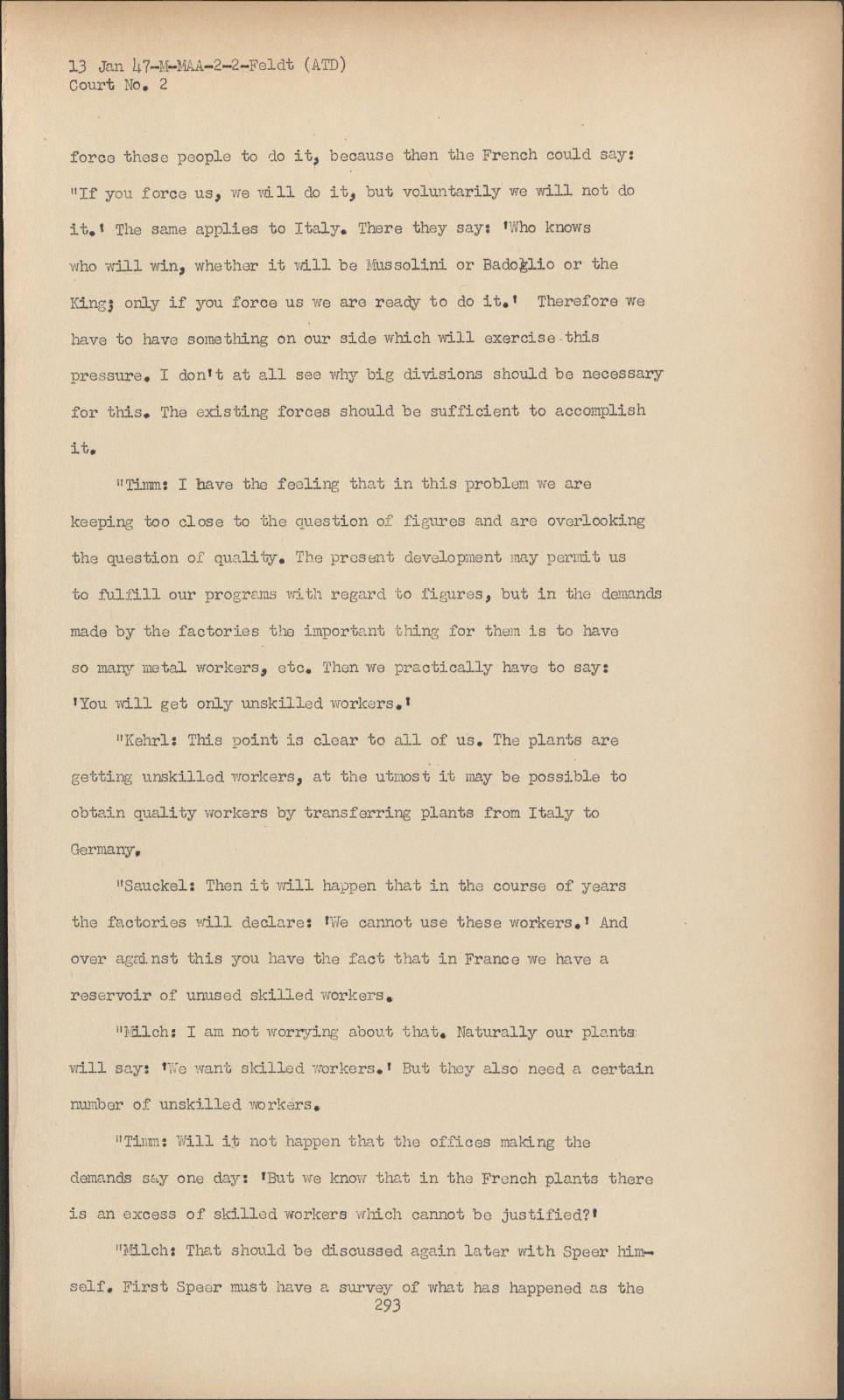 13 Jan 47-M-MAA-2-2-Feldt (ATD)
Court No. 2

force these people to do it, because then the French could say: "If you force us, we will do it, but voluntarily we will not do it.' The same applies to Italy. There they say: 'Who knows who will win, whether it will be Mussolini or Badoglio or the King; only if you force us we are ready to do it.' Therefore we have to have something on our side which will exercise this pressure. I don't at all see why big divisions should be necessary for this. The existing forces should be sufficient to accomplish it.

"Timm: I have the feeling that in this problem we are keeping too close to the question of figures and are overlooking the question of quality. The present development may permit us to fulfill our programs with regard to figures, but in the demands made by the factories the important thing for them is to have so many metal workers, etc. Then we practically have to say: 'You will get only unskilled workers.'

"Kehrl: This point is clear to all of us. The plants are getting unskilled workers, at the utmost it may be possible to obtain quality workers by transferring plants from Italy to Germany.

"Sauckel: Then it will happen that in the course of years the factories will declare: 'We cannot use these workers.' And over against this you have the fact that in France we have a reservoir of unused skilled workers.

"Milch: I am not worrying about that. Naturally our plants will say: 'We want skilled workers.' But they also need a certain number of unskilled workers.

"Timm: Will it not happen that the offices making the demands say one day: 'But we know that in the French plants there is an excess of skilled workers which cannot be justified?'

"Milch: That should be discussed again later with Speer himself. First Speer must have a survey of what has happened as the
293